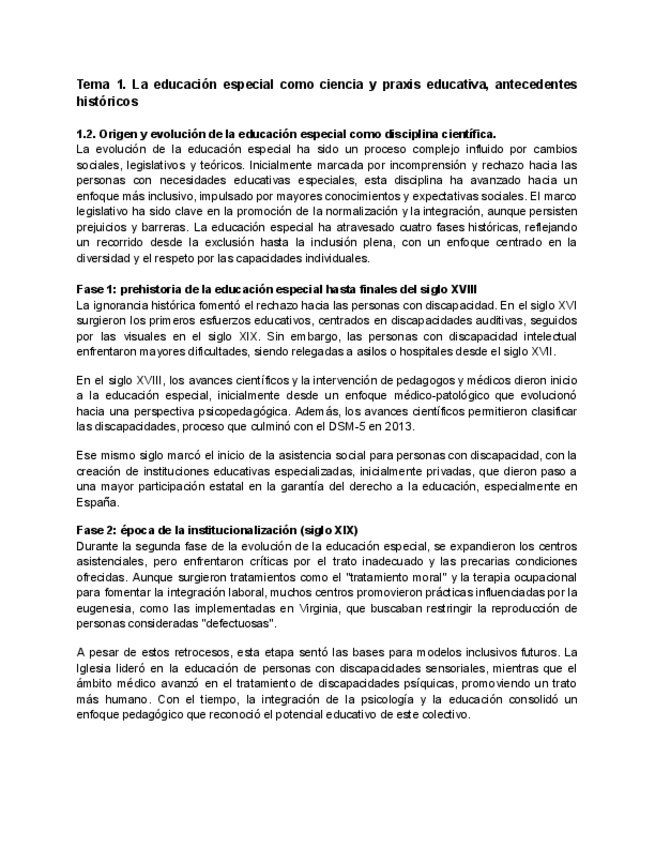 Tema 1. La educación especial como ciencia y praxis educativa, antecedentes históricos

1.2. Origen y evolución de la educación especial como disciplina científica.
La evolución de la educación especial ha sido un proceso complejo influido por cambios sociales, legislativos y teóricos. Inicialmente marcada por incomprensión y rechazo hacia las personas con necesidades educativas especiales, esta disciplina ha avanzado hacia un enfoque más inclusivo, impulsado por mayores conocimientos y expectativas sociales. El marco legislativo ha sido clave en la promoción de la normalización y la integración, aunque persisten prejuicios y barreras. La educación especial ha atravesado cuatro fases históricas, reflejando un recorrido desde la exclusión hasta la inclusión plena, con un enfoque centrado en la diversidad y el respeto por las capacidades individuales.

Fase 1: prehistoria de la educación especial hasta finales del siglo XVIII
La ignorancia histórica fomentó el rechazo hacia las personas con discapacidad. En el siglo XVI surgieron los primeros esfuerzos educativos, centrados en discapacidades auditivas, seguidos por las visuales en el siglo XIX. Sin embargo, las personas con discapacidad intelectual enfrentaron mayores dificultades, siendo relegadas a asilos o hospitales desde el siglo XVII.

En el siglo XVIII, los avances científicos y la intervención de pedagogos y médicos dieron inicio a la educación especial, inicialmente desde un enfoque médico-patológico que evolucionó hacia una perspectiva psicopedagógica. Además, los avances científicos permitieron clasificar las discapacidades, proceso que culminó con el DSM-5 en 2013.

Ese mismo siglo marcó el inicio de la asistencia social para personas con discapacidad, con la creación de instituciones educativas especializadas, inicialmente privadas, que dieron paso a una mayor participación estatal en la garantía del derecho a la educación, especialmente en España.

Fase 2: época de la institucionalización (siglo XIX)
Durante la segunda fase de la evolución de la educación especial, se expandieron los centros asistenciales, pero enfrentaron críticas por el trato inadecuado y las precarias condiciones ofrecidas. Aunque surgieron tratamientos como el "tratamiento moral" y la terapia ocupacional para fomentar la integración laboral, muchos centros promovieron prácticas influenciadas por la eugenesia, como las implementadas en Virginia, que buscaban restringir la reproducción de personas consideradas "defectuosas".

A pesar de estos retrocesos, esta etapa sentó las bases para modelos inclusivos futuros. La Iglesia lideró en la educación de personas con discapacidades sensoriales, mientras que el ámbito médico avanzó en el tratamiento de discapacidades psíquicas, promoviendo un trato más humano. Con el tiempo, la integración de la psicología y la educación consolidó un enfoque pedagógico que reconoció el potencial educativo de este colectivo.